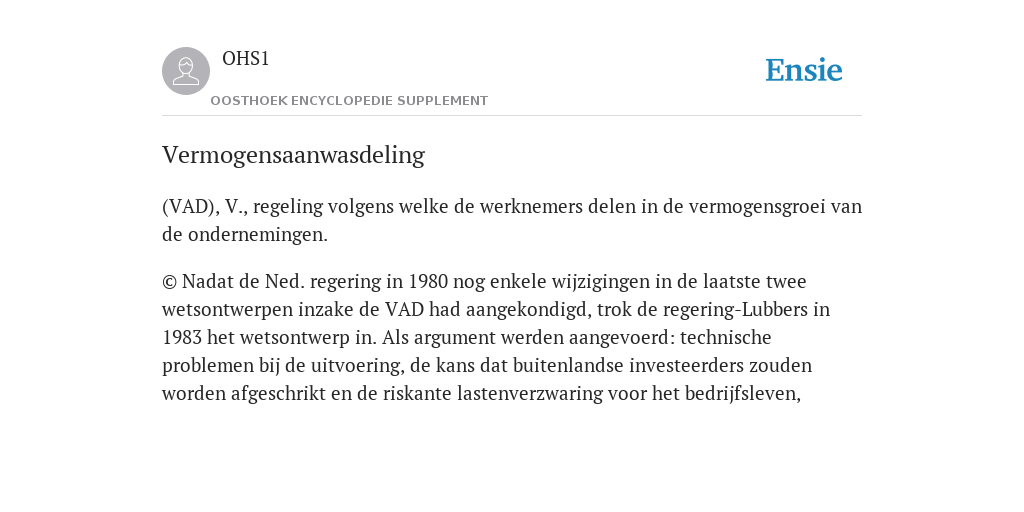 OHS1

OOSTHOEK ENCYCLOPEDIE SUPPLEMENT

Ensie

Vermogensaanwasdeling

(VAD), V., regeling volgens welke de werknemers delen in de vermogensgroei van de ondernemingen.

© Nadat de Ned. regering in 1980 nog enkele wijzigingen in de laatste twee wetsontwerpen inzake de VAD had aangekondigd, trok de regering-Lubbers in 1983 het wetsontwerp in. Als argument werden aangevoerd: technische problemen bij de uitvoering, de kans dat buitenlandse investeerders zouden worden afgeschrikt en de riskante lastenverzwaring voor het bedrijfsleven,